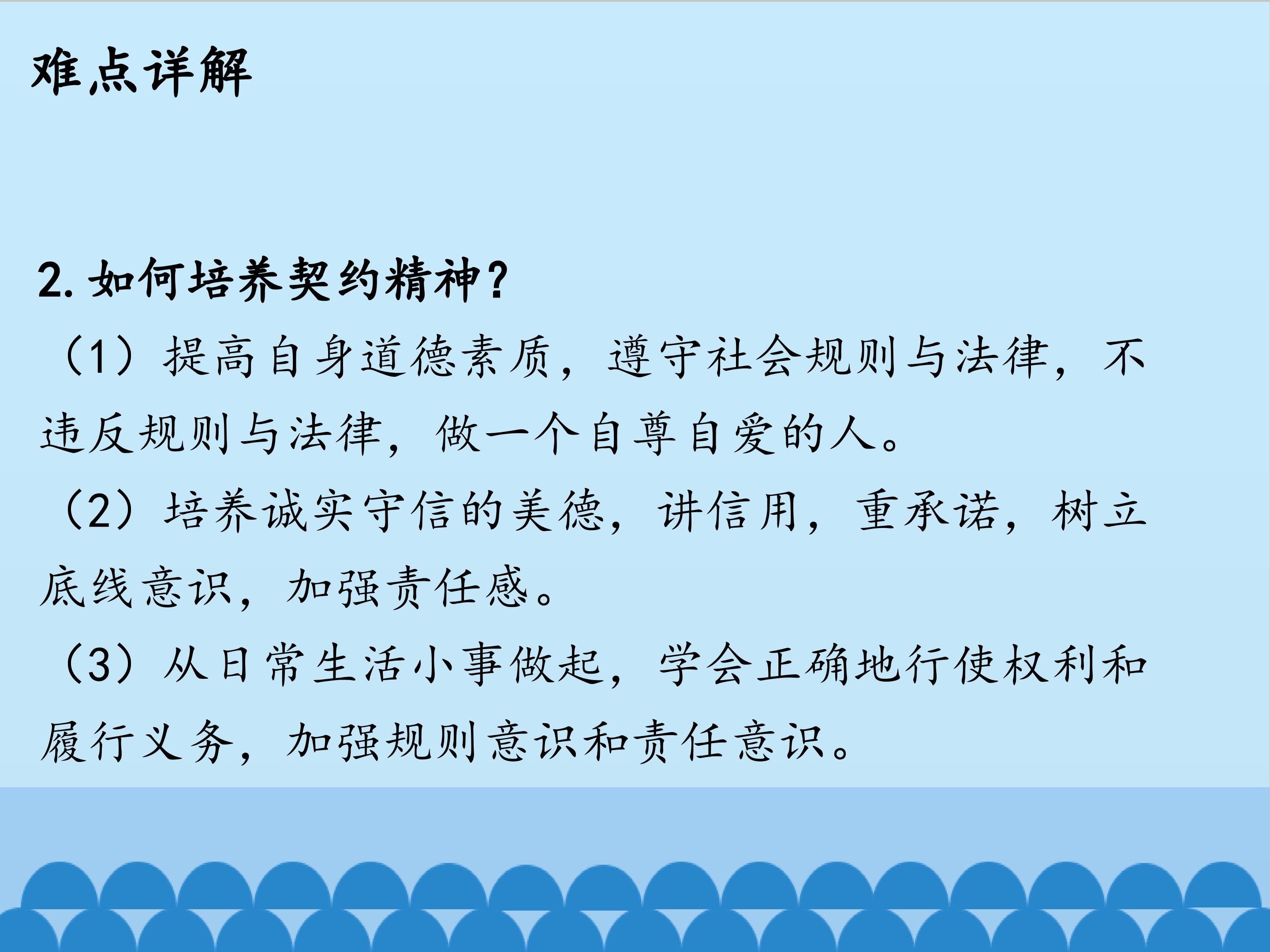 难点详解

2.如何培养契约精神?

（1）提高自身道德素质，遵守社会规则与法律，不违反规则与法律，做一个自尊自爱的人。

（2）培养诚实守信的美德，讲信用，重承诺，树立底线意识，加强责任感。

（3）从日常生活小事做起，学会正确地行使权利和履行义务，加强规则意识和责任意识。